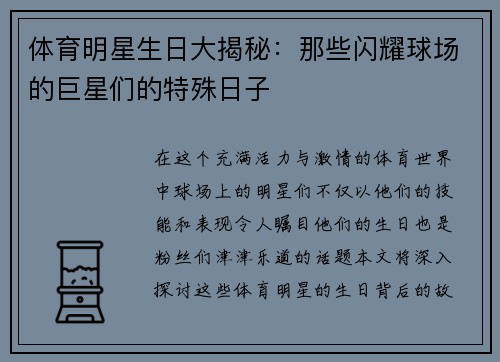 体育明星生日大揭秘：那些闪耀球场的巨星们的特殊日子

在这个充满活力与激情的体育世界中球场上的明星们不仅以他们的技能和表现令人瞩目他们的生日也是粉丝们津津乐道的话题本文将深入探讨这些体育明星的生日背后的故